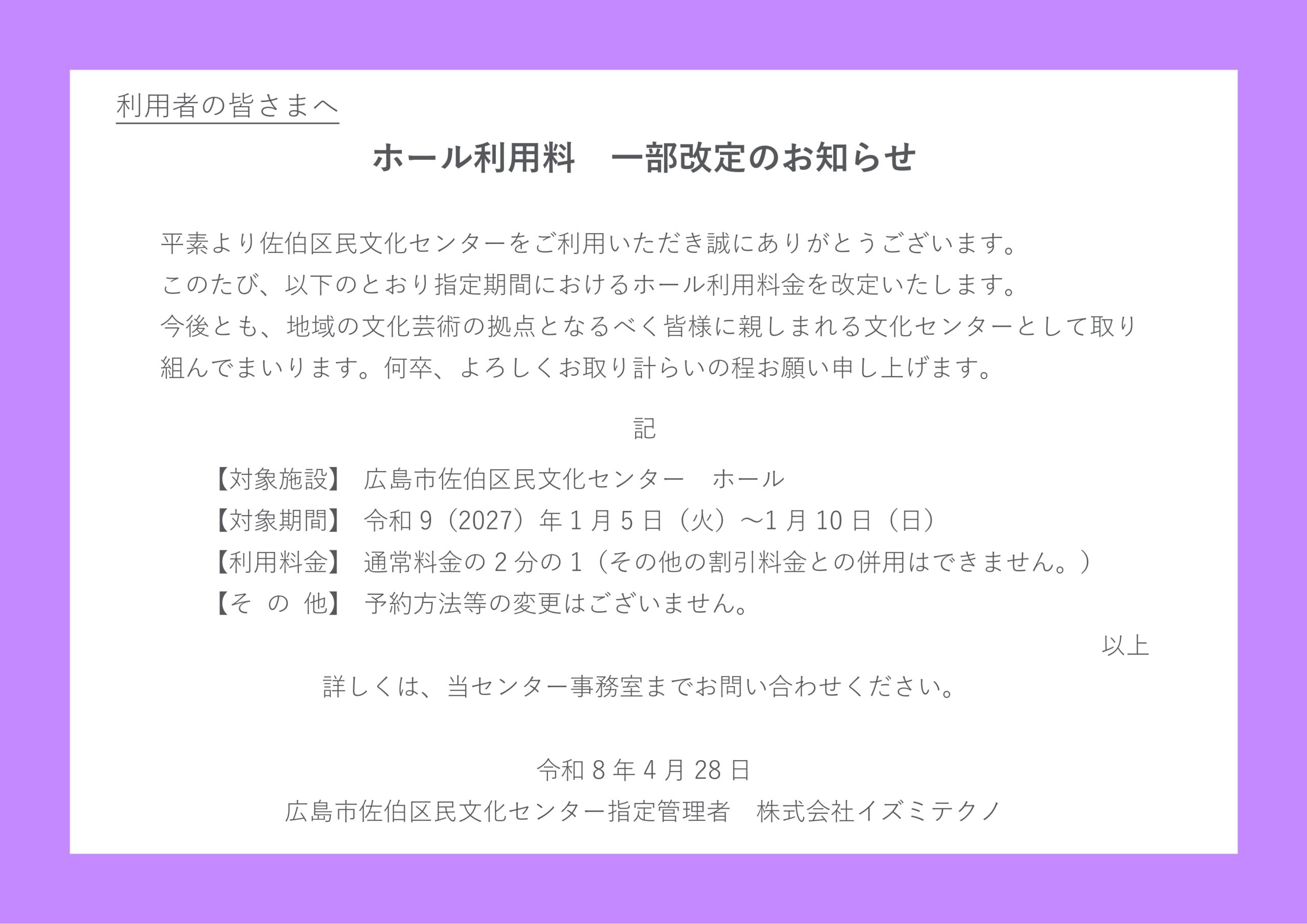 利用者の皆さまへ

ホール利用料　一部改定のお知らせ

平素より佐伯区民文化センターをご利用いただき誠にありがとうございます。
このたび、以下のとおり指定期間におけるホール利用料金を改定いたします。
今後とも、地域の文化芸術の拠点となるべく皆様に親しまれる文化センターとして取り組んでまいります。何卒、よろしくお取り計らいの程お願い申し上げます。

記

【対象施設】　広島市佐伯区民文化センター　ホール
【対象期間】　令和 9（2027）年 1 月 5 日（火）～1 月 10 日（日）
【利用料金】　通常料金の 2 分の 1（その他の割引料金との併用はできません。）
【そ の 他】　予約方法等の変更はございません。

以上

詳しくは、当センター事務室までお問い合わせください。

令和 8 年 4 月 28 日
広島市佐伯区民文化センター指定管理者　株式会社イズミテクノ